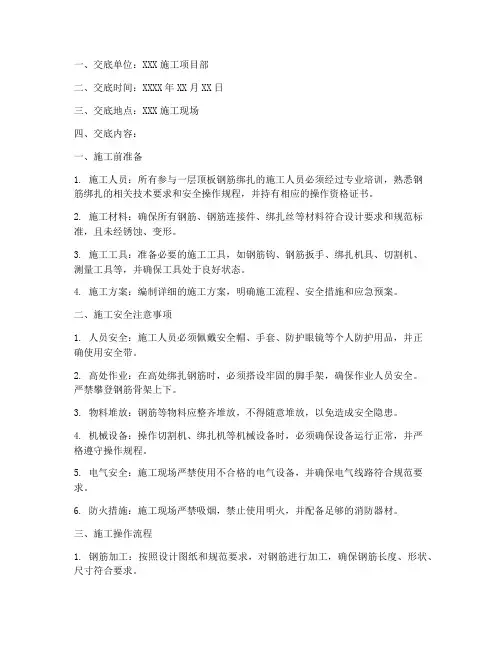 一、交底单位：XXX 施工项目部

二、交底时间：XXXX 年 XX 月 XX 日

三、交底地点：XXX 施工现场

四、交底内容：

一、施工前准备

1. 施工人员：所有参与一层顶板钢筋绑扎的施工人员必须经过专业培训，熟悉钢筋绑扎的相关技术要求和安全操作规程，并持有相应的操作资格证书。

2. 施工材料：确保所有钢筋、钢筋连接件、绑扎丝等材料符合设计要求和规范标准，且未经锈蚀、变形。

3. 施工工具：准备必要的施工工具，如钢筋钩、钢筋扳手、绑扎机具、切割机、测量工具等，并确保工具处于良好状态。

4. 施工方案：编制详细的施工方案，明确施工流程、安全措施和应急预案。

二、施工安全注意事项

1. 人员安全：施工人员必须佩戴安全帽、手套、防护眼镜等个人防护用品，并正确使用安全带。

2. 高处作业：在高处绑扎钢筋时，必须搭设牢固的脚手架，确保作业人员安全。严禁攀登钢筋骨架上下。

3. 物料堆放：钢筋等物料应整齐堆放，不得随意堆放，以免造成安全隐患。

4. 机械设备：操作切割机、绑扎机等机械设备时，必须确保设备运行正常，并严格遵守操作规程。

5. 电气安全：施工现场严禁使用不合格的电气设备，并确保电气线路符合规范要求。

6. 防火措施：施工现场严禁吸烟，禁止使用明火，并配备足够的消防器材。

三、施工操作流程

1. 钢筋加工：按照设计图纸和规范要求，对钢筋进行加工，确保钢筋长度、形状、尺寸符合要求。